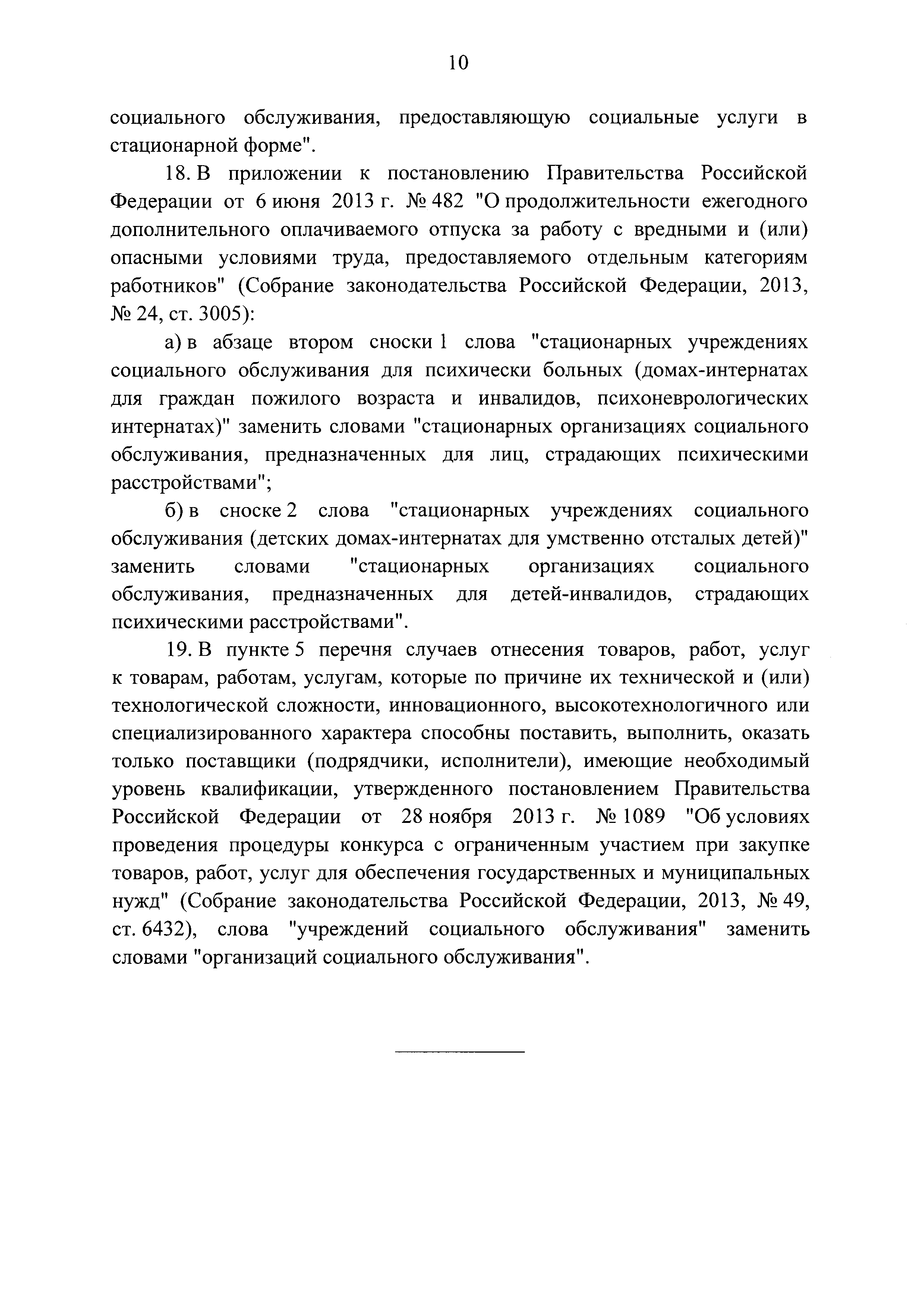 10

социального обслуживания, предоставляющую социальные услуги в стационарной форме".

18. В приложении к постановлению Правительства Российской Федерации от 6 июня 2013 г. № 482 "О продолжительности ежегодного дополнительного оплачиваемого отпуска за работу с вредными и (или) опасными условиями труда, предоставляемого отдельным категориям работников" (Собрание законодательства Российской Федерации, 2013, № 24, ст. 3005):

а) в абзаце втором сноски 1 слова "стационарных учреждениях социального обслуживания для психически больных (домах-интернатах для граждан пожилого возраста и инвалидов, психоневрологических интернатах)" заменить словами "стационарных организациях социального обслуживания, предназначенных для лиц, страдающих психическими расстройствами";

б) в сноске 2 слова "стационарных учреждениях социального обслуживания (детских домах-интернатах для умственно отсталых детей)" заменить словами "стационарных организациях социального обслуживания, предназначенных для детей-инвалидов, страдающих психическими расстройствами".

19. В пункте 5 перечня случаев отнесения товаров, работ, услуг к товарам, работам, услугам, которые по причине их технической и (или) технологической сложности, инновационного, высокотехнологичного или специализированного характера способны поставить, выполнить, оказать только поставщики (подрядчики, исполнители), имеющие необходимый уровень квалификации, утвержденного постановлением Правительства Российской Федерации от 28 ноября 2013 г. № 1089 "Об условиях проведения процедуры конкурса с ограниченным участием при закупке товаров, работ, услуг для обеспечения государственных и муниципальных нужд" (Собрание законодательства Российской Федерации, 2013, № 49, ст. 6432), слова "учреждений социального обслуживания" заменить словами "организаций социального обслуживания".